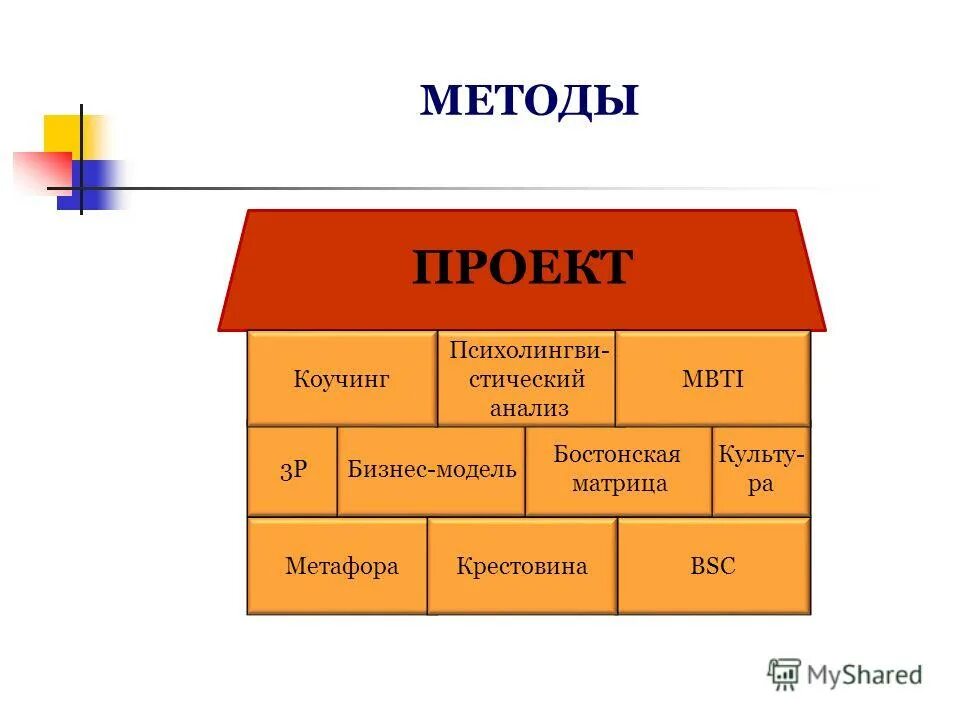 МЕТОДЫ

ПРОЕКТ

Коучинг

Психолингвистический анализ

MBTI

3P

Бизнес-модель

Бостонская матрица

Культура

Метафора

Крестовина

BSC

MyShared